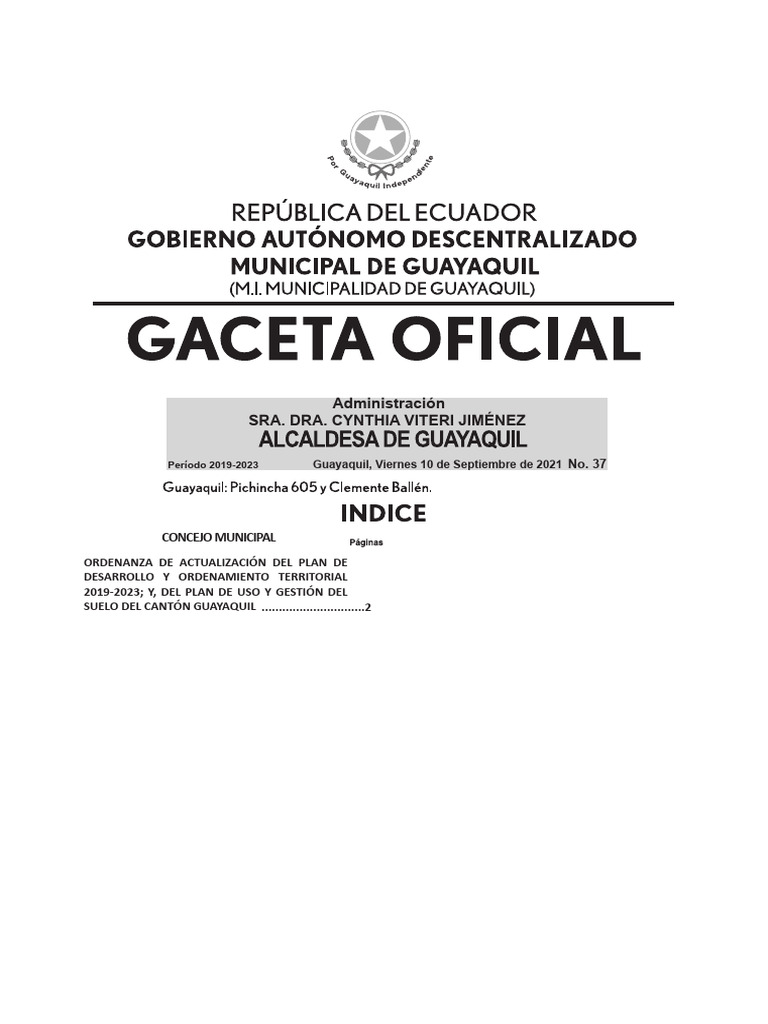 Por Guayaquil Independiente

REPÚBLICA DEL ECUADOR
GOBIERNO AUTÓNOMO DESCENTRALIZADO
MUNICIPAL DE GUAYAQUIL
(M.I. MUNICIPALIDAD DE GUAYAQUIL)

GACETA OFICIAL

Administración
SRA. DRA. CYNTHIA VITERI JIMÉNEZ
ALCALDESA DE GUAYAQUIL

Período 2019-2023 Guayaquil, Viernes 10 de Septiembre de 2021 No. 37

Guayaquil: Pichincha 605 y Clemente Ballén.

INDICE

CONCEJO MUNICIPAL Páginas

ORDENANZA DE ACTUALIZACIÓN DEL PLAN DE DESARROLLO Y ORDENAMIENTO TERRITORIAL 2019-2023; Y, DEL PLAN DE USO Y GESTIÓN DEL SUELO DEL CANTÓN GUAYAQUIL ..............................2